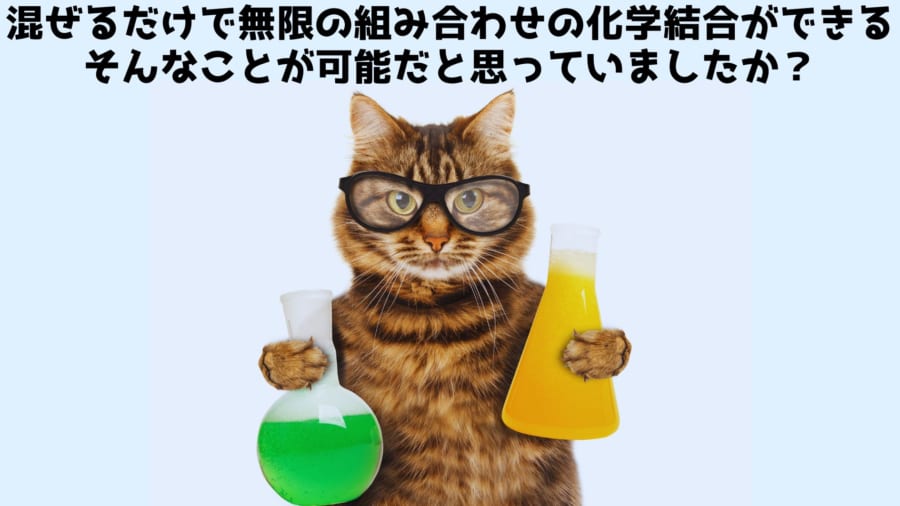 混ぜるだけで無限の組み合わせの化学結合ができる
そんなことが可能だと思っていましたか？